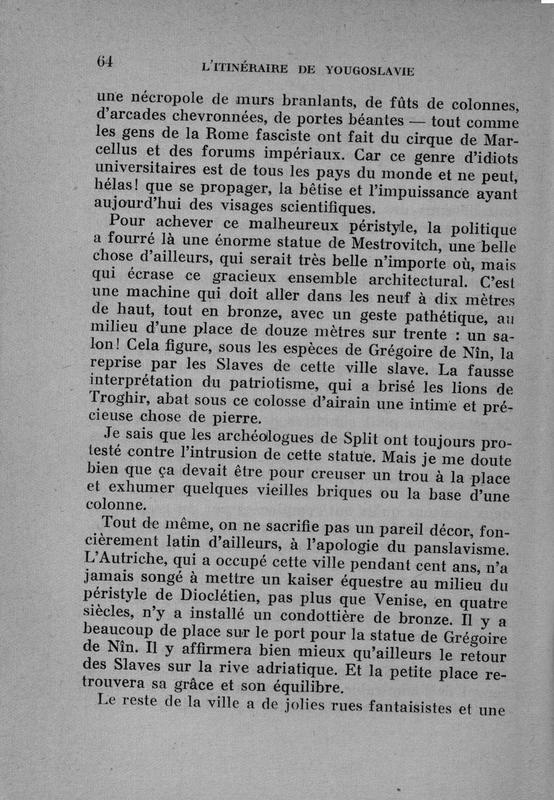 64 L'ITINÉRAIRE DE YOUGOSLAVIE

une nécropole de murs branlants, de fûts de colonnes, d'arcades chevronnées, de portes béantes — tout comme les gens de la Rome fasciste ont fait du cirque de Marcellus et des forums impériaux. Car ce genre d'idiots universitaires est de tous les pays du monde et ne peut, hélas! que se propager, la bêtise et l'impuissance ayant aujourd'hui des visages scientifiques.

Pour achever ce malheureux péristyle, la politique a fourré là une énorme statue de Mestrovitch, une belle chose d'ailleurs, qui serait très belle n'importe où, mais qui écrase ce gracieux ensemble architectural. C'est une machine qui doit aller dans les neuf à dix mètres de haut, tout en bronze, avec un geste pathétique, au milieu d'une place de douze mètres sur trente : un salon! Cela figure, sous les espèces de Grégoire de Nîn, la reprise par les Slaves de cette ville slave. La fausse interprétation du patriotisme, qui a brisé les lions de Troghir, abat sous ce colosse d'airain une intime et précieuse chose de pierre.

Je sais que les archéologues de Split ont toujours protesté contre l'intrusion de cette statue. Mais je me doute bien que ça devait être pour creuser un trou à la place et exhumer quelques vieilles briques ou la base d'une colonne.

Tout de même, on ne sacrifie pas un pareil décor, foncièrement latin d'ailleurs, à l'apologie du panslavisme. L'Autriche, qui a occupé cette ville pendant cent ans, n'a jamais songé à mettre un kaiser équestre au milieu du péristyle de Dioclétien, pas plus que Venise, en quatre siècles, n'y a installé un condottière de bronze. Il y a beaucoup de place sur le port pour la statue de Grégoire de Nîn. Il y affirmera bien mieux qu'ailleurs le retour des Slaves sur la rive adriatique. Et la petite place retrouvera sa grâce et son équilibre.

Le reste de la ville a de jolies rues fantaisistes et une